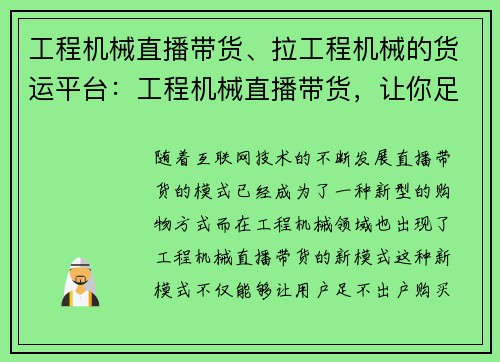 工程机械直播带货、拉工程机械的货运平台：工程机械直播带货，让你足

随着互联网技术的不断发展直播带货的模式已经成为了一种新型的购物方式而在工程机械领域也出现了工程机械直播带货的新模式这种新模式不仅能够让用户足不出户购买